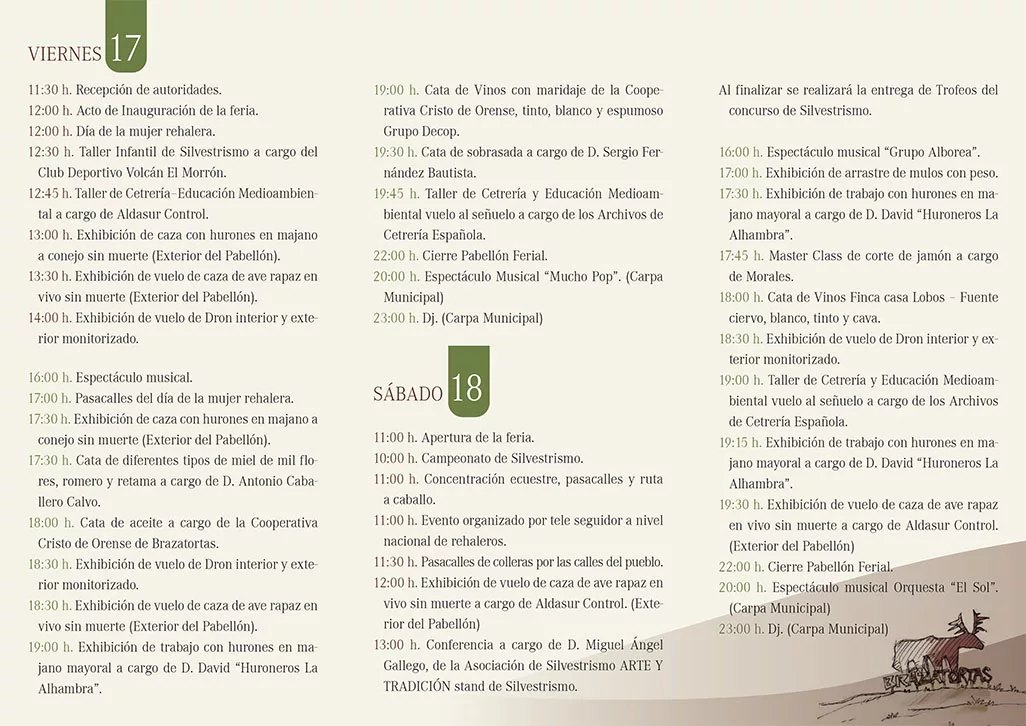 VIERNES 17

11:30 h. Recepción de autoridades.
12:00 h. Acto de Inauguración de la feria.
12:00 h. Día de la mujer rehalera.
12:30 h. Taller Infantil de Silvestrismo a cargo del Club Deportivo Volcán El Morrón.
12:45 h. Taller de Cetrería–Educación Medioambiental a cargo de Aldasur Control.
13:00 h. Exhibición de caza con hurones en majano a conejo sin muerte (Exterior del Pabellón).
13:30 h. Exhibición de vuelo de caza de ave rapaz en vivo sin muerte (Exterior del Pabellón).
14:00 h. Exhibición de vuelo de Dron interior y exterior monitorizado.

16:00 h. Espectáculo musical.
17:00 h. Pasacalles del día de la mujer rehalera.
17:30 h. Exhibición de caza con hurones en majano a conejo sin muerte (Exterior del Pabellón).
17:30 h. Cata de diferentes tipos de miel de mil flores, romero y retama a cargo de D. Antonio Caballero Calvo.
18:00 h. Cata de aceite a cargo de la Cooperativa Cristo de Orense de Brazatortas.
18:30 h. Exhibición de vuelo de Dron interior y exterior monitorizado.
18:30 h. Exhibición de vuelo de caza de ave rapaz en vivo sin muerte (Exterior del Pabellón).
19:00 h. Exhibición de trabajo con hurones en majano mayoral a cargo de D. David “Huroneros La Alhambra”.

19:00 h. Cata de Vinos con maridaje de la Cooperativa Cristo de Orense, tinto, blanco y espumoso Grupo Decop.
19:30 h. Cata de sobrasada a cargo de D. Sergio Fernández Bautista.
19:45 h. Taller de Cetrería y Educación Medioambiental vuelo al señuelo a cargo de los Archivos de Cetrería Española.
22:00 h. Cierre Pabellón Ferial.
20:00 h. Espectáculo Musical “Mucho Pop”. (Carpa Municipal)
23:00 h. Dj. (Carpa Municipal)

SÁBADO 18

11:00 h. Apertura de la feria.
10:00 h. Campeonato de Silvestrismo.
11:00 h. Concentración ecuestre, pasacalles y ruta a caballo.
11:00 h. Evento organizado por tele seguidor a nivel nacional de rehaleros.
11:30 h. Pasacalles de colleras por las calles del pueblo.
12:00 h. Exhibición de vuelo de caza de ave rapaz en vivo sin muerte a cargo de Aldasur Control. (Exterior del Pabellón)
13:00 h. Conferencia a cargo de D. Miguel Ángel Gallego, de la Asociación de Silvestrismo ARTE Y TRADICIÓN stand de Silvestrismo.

Al finalizar se realizará la entrega de Trofeos del concurso de Silvestrismo.

16:00 h. Espectáculo musical “Grupo Alborea”.
17:00 h. Exhibición de arrastre de mulos con peso.
17:30 h. Exhibición de trabajo con hurones en majano mayoral a cargo de D. David “Huroneros La Alhambra”.
17:45 h. Master Class de corte de jamón a cargo de Morales.
18:00 h. Cata de Vinos Finca casa Lobos – Fuente ciervo, blanco, tinto y cava.
18:30 h. Exhibición de vuelo de Dron interior y exterior monitorizado.
19:00 h. Taller de Cetrería y Educación Medioambiental vuelo al señuelo a cargo de los Archivos de Cetrería Española.
19:15 h. Exhibición de trabajo con hurones en majano mayoral a cargo de D. David “Huroneros La Alhambra”.
19:30 h. Exhibición de vuelo de caza de ave rapaz en vivo sin muerte a cargo de Aldasur Control. (Exterior del Pabellón)
22:00 h. Cierre Pabellón Ferial.
20:00 h. Espectáculo musical Orquesta “El Sol”. (Carpa Municipal)
23:00 h. Dj. (Carpa Municipal)

BRAZATORTAS